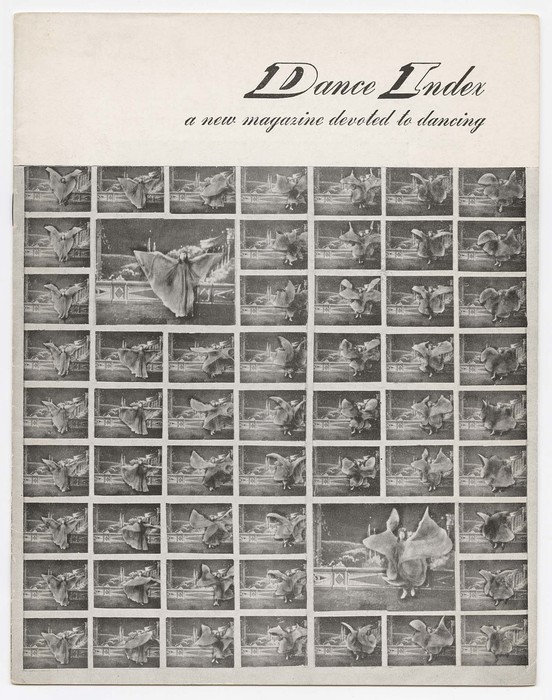 Dance Index

a new magazine devoted to dancing